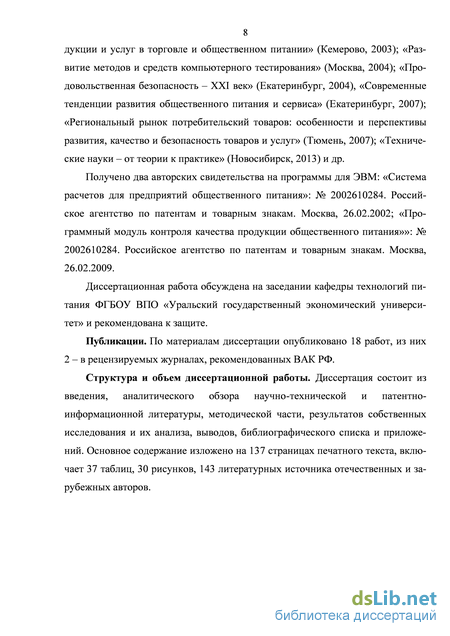 8

дукции и услуг в торговле и общественном питании» (Кемерово, 2003); «Развитие методов и средств компьютерного тестирования» (Москва, 2004); «Продовольственная безопасность – XXI век» (Екатеринбург, 2004), «Современные тенденции развития общественного питания и сервиса» (Екатеринбург, 2007); «Региональный рынок потребительский товаров: особенности и перспективы развития, качество и безопасность товаров и услуг» (Тюмень, 2007); «Технические науки – от теории к практике» (Новосибирск, 2013) и др.

Получено два авторских свидетельства на программы для ЭВМ: «Система расчетов для предприятий общественного питания»: № 2002610284. Российское агентство по патентам и товарным знакам. Москва, 26.02.2002; «Программный модуль контроля качества продукции общественного питания»»: № 2002610284. Российское агентство по патентам и товарным знакам. Москва, 26.02.2009.

Диссертационная работа обсуждена на заседании кафедры технологий питания ФГБОУ ВПО «Уральский государственный экономический университет» и рекомендована к защите.

Публикации. По материалам диссертации опубликовано 18 работ, из них 2 – в рецензируемых журналах, рекомендованных ВАК РФ.

Структура и объем диссертационной работы. Диссертация состоит из введения, аналитического обзора научно-технической и патентно-информационной литературы, методической части, результатов собственных исследования и их анализа, выводов, библиографического списка и приложений. Основное содержание изложено на 137 страницах печатного текста, включает 37 таблиц, 30 рисунков, 143 литературных источника отечественных и зарубежных авторов.

dsLib.net
библиотека диссертаций